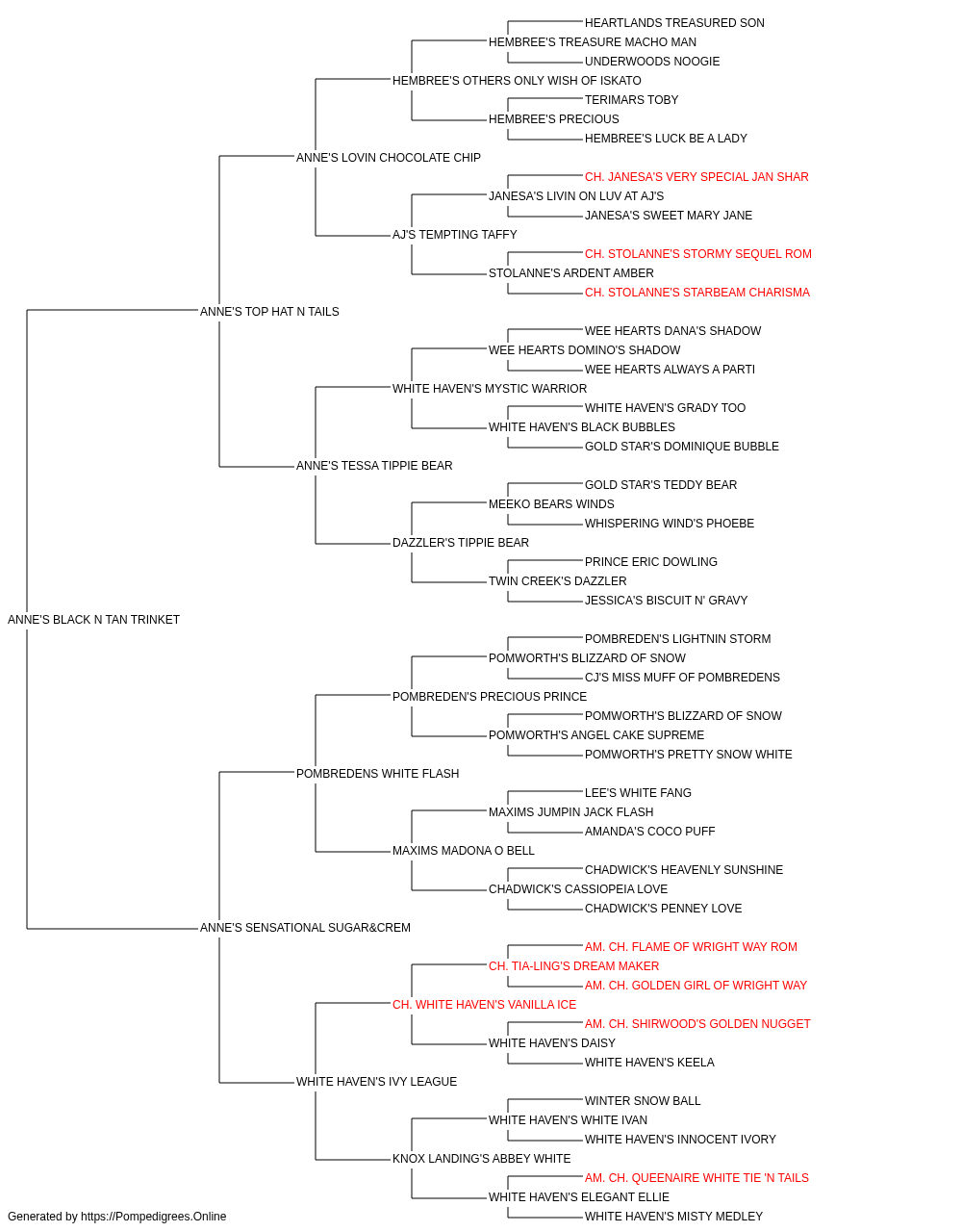 HEARTLANDS TREASURED SON
HEMBREE'S TREASURE MACHO MAN
UNDERWOODS NOOGIE
HEMBREE'S OTHERS ONLY WISH OF ISKATO
TERIMARS TOBY
HEMBREE'S PRECIOUS
HEMBREE'S LUCK BE A LADY
ANNE'S LOVIN CHOCOLATE CHIP
CH. JANESA'S VERY SPECIAL JAN SHAR
JANESA'S LIVIN ON LUV AT AJ'S
JANESA'S SWEET MARY JANE
AJ'S TEMPTING TAFFY
CH. STOLANNE'S STORMY SEQUEL ROM
STOLANNE'S ARDENT AMBER
CH. STOLANNE'S STARBEAM CHARISMA
ANNE'S TOP HAT N TAILS
WEE HEARTS DANA'S SHADOW
WEE HEARTS DOMINO'S SHADOW
WEE HEARTS ALWAYS A PARTI
WHITE HAVEN'S MYSTIC WARRIOR
WHITE HAVEN'S GRADY TOO
WHITE HAVEN'S BLACK BUBBLES
GOLD STAR'S DOMINIQUE BUBBLE
ANNE'S TESSA TIPPIE BEAR
GOLD STAR'S TEDDY BEAR
MEEKO BEARS WINDS
WHISPERING WIND'S PHOEBE
DAZZLER'S TIPPIE BEAR
PRINCE ERIC DOWLING
TWIN CREEK'S DAZZLER
JESSICA'S BISCUIT N' GRAVY
ANNE'S BLACK N TAN TRINKET
POMBREDEN'S LIGHTNIN STORM
POMWORTH'S BLIZZARD OF SNOW
CJ'S MISS MUFF OF POMBREDENS
POMBREDEN'S PRECIOUS PRINCE
POMWORTH'S BLIZZARD OF SNOW
POMWORTH'S ANGEL CAKE SUPREME
POMWORTH'S PRETTY SNOW WHITE
POMBREDENS WHITE FLASH
LEE'S WHITE FANG
MAXIMS JUMPIN JACK FLASH
AMANDA'S COCO PUFF
MAXIMS MADONA O BELL
CHADWICK'S HEAVENLY SUNSHINE
CHADWICK'S CASSIOPEIA LOVE
CHADWICK'S PENNEY LOVE
ANNE'S SENSATIONAL SUGAR&CREM
AM. CH. FLAME OF WRIGHT WAY ROM
CH. TIA-LING'S DREAM MAKER
AM. CH. GOLDEN GIRL OF WRIGHT WAY
CH. WHITE HAVEN'S VANILLA ICE
AM. CH. SHIRWOOD'S GOLDEN NUGGET
WHITE HAVEN'S DAISY
WHITE HAVEN'S KEELA
WHITE HAVEN'S IVY LEAGUE
WINTER SNOW BALL
WHITE HAVEN'S WHITE IVAN
WHITE HAVEN'S INNOCENT IVORY
KNOX LANDING'S ABBEY WHITE
AM. CH. QUEENAIRE WHITE TIE 'N TAILS
WHITE HAVEN'S ELEGANT ELLIE
WHITE HAVEN'S MISTY MEDLEY
Generated by https://Pompedigrees.Online